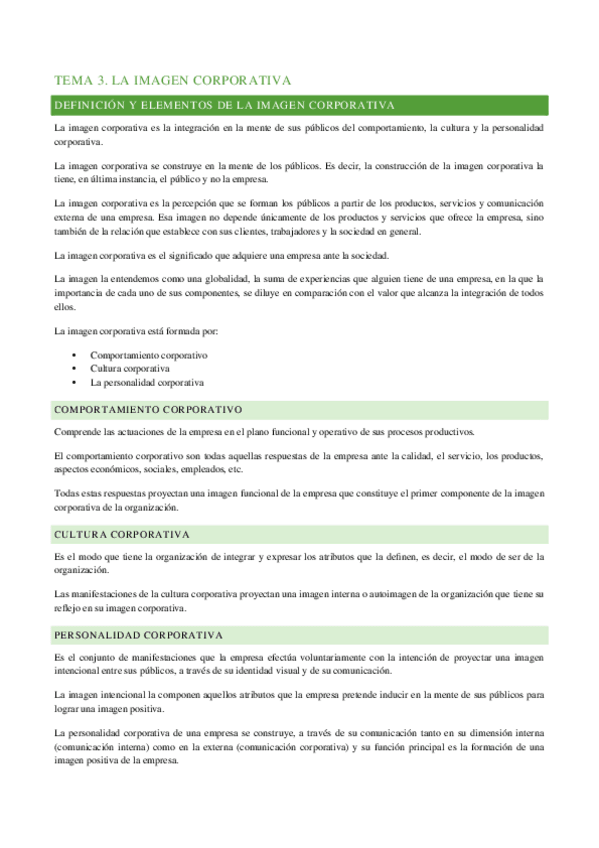 TEMA 3. LA IMAGEN CORPORATIVA

DEFINICIÓN Y ELEMENTOS DE LA IMAGEN CORPORATIVA

La imagen corporativa es la integración en la mente de sus públicos del comportamiento, la cultura y la personalidad corporativa.

La imagen corporativa se construye en la mente de los públicos. Es decir, la construcción de la imagen corporativa la tiene, en última instancia, el público y no la empresa.

La imagen corporativa es la percepción que se forman los públicos a partir de los productos, servicios y comunicación externa de una empresa. Esa imagen no depende únicamente de los productos y servicios que ofrece la empresa, sino también de la relación que establece con sus clientes, trabajadores y la sociedad en general.

La imagen corporativa es el significado que adquiere una empresa ante la sociedad.

La imagen la entendemos como una globalidad, la suma de experiencias que alguien tiene de una empresa, en la que la importancia de cada uno de sus componentes, se diluye en comparación con el valor que alcanza la integración de todos ellos.

La imagen corporativa está formada por:

• Comportamiento corporativo
• Cultura corporativa
• La personalidad corporativa

COMPORTAMIENTO CORPORATIVO

Comprende las actuaciones de la empresa en el plano funcional y operativo de sus procesos productivos.

El comportamiento corporativo son todas aquellas respuestas de la empresa ante la calidad, el servicio, los productos, aspectos económicos, sociales, empleados, etc.

Todas estas respuestas proyectan una imagen funcional de la empresa que constituye el primer componente de la imagen corporativa de la organización.

CULTURA CORPORATIVA

Es el modo que tiene la organización de integrar y expresar los atributos que la definen, es decir, el modo de ser de la organización.

Las manifestaciones de la cultura corporativa proyectan una imagen interna o autoimagen de la organización que tiene su reflejo en su imagen corporativa.

PERSONALIDAD CORPORATIVA

Es el conjunto de manifestaciones que la empresa efectúa voluntariamente con la intención de proyectar una imagen intencional entre sus públicos, a través de su identidad visual y de su comunicación.

La imagen intencional la componen aquellos atributos que la empresa pretende inducir en la mente de sus públicos para lograr una imagen positiva.

La personalidad corporativa de una empresa se construye, a través de su comunicación tanto en su dimensión interna (comunicación interna) como en la externa (comunicación corporativa) y su función principal es la formación de una imagen positiva de la empresa.